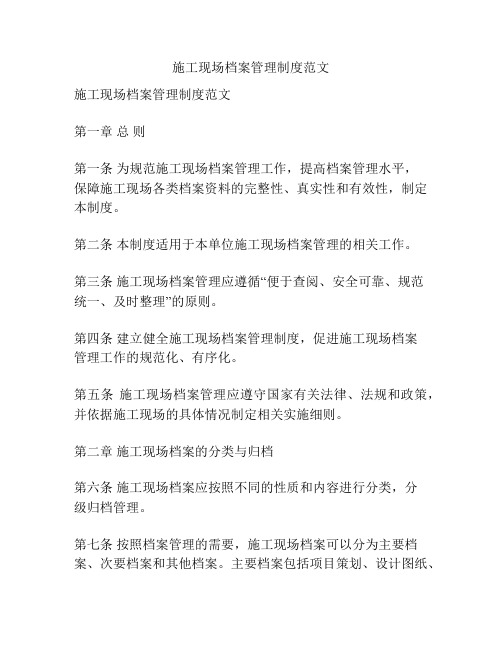 施工现场档案管理制度范文

施工现场档案管理制度范文

第一章 总 则

第一条 为规范施工现场档案管理工作，提高档案管理水平，保障施工现场各类档案资料的完整性、真实性和有效性，制定本制度。

第二条 本制度适用于本单位施工现场档案管理的相关工作。

第三条 施工现场档案管理应遵循“便于查阅、安全可靠、规范统一、及时整理”的原则。

第四条 建立健全施工现场档案管理制度，促进施工现场档案管理工作的规范化、有序化。

第五条 施工现场档案管理应遵守国家有关法律、法规和政策，并依据施工现场的具体情况制定相关实施细则。

第二章 施工现场档案的分类与归档

第六条 施工现场档案应按照不同的性质和内容进行分类，分级归档管理。

第七条 按照档案管理的需要，施工现场档案可以分为主要档案、次要档案和其他档案。主要档案包括项目策划、设计图纸、